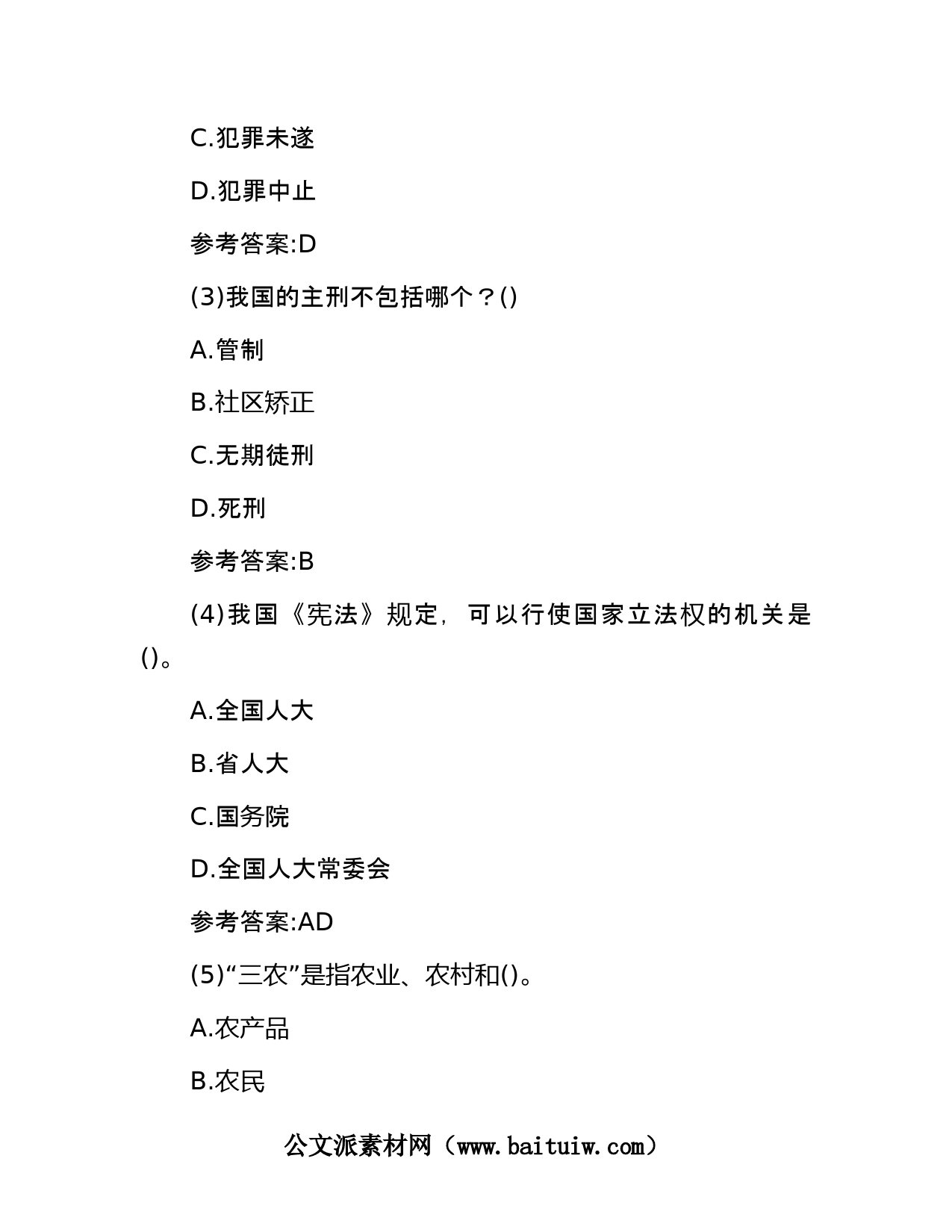 C.犯罪未遂

D.犯罪中止

参考答案:D

(3)我国的主刑不包括哪个？()

A.管制

B.社区矫正

C.无期徒刑

D.死刑

参考答案:B

(4)我国《宪法》规定，可以行使国家立法权的机关是()。

A.全国人大

B.省人大

C.国务院

D.全国人大常委会

参考答案:AD

(5)“三农”是指农业、农村和()。

A.农产品

B.农民

公文派素材网（www.baituiw.com）